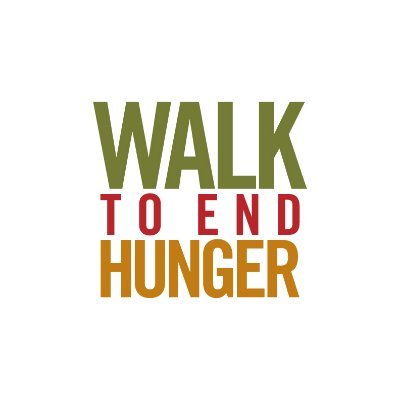 WALK
TO END
HUNGER